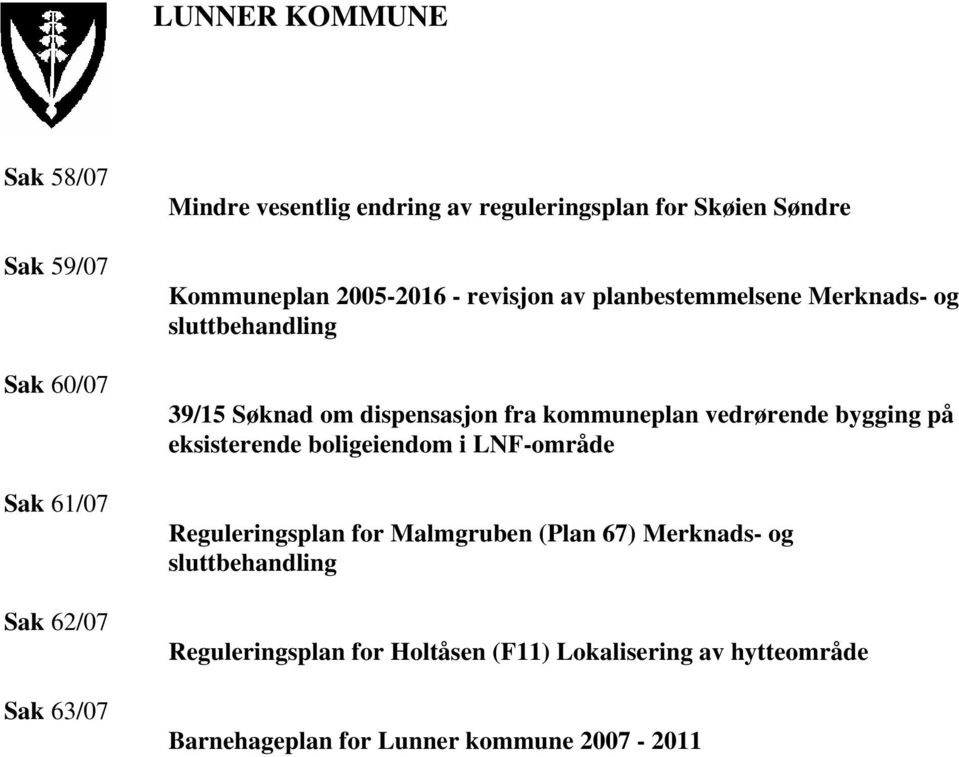 LUNNER KOMMUNE

Sak 58/07

Mindre vesentlig endring av reguleringsplan for Skøien Søndre

Sak 59/07

Kommuneplan 2005-2016 - revisjon av planbestemmelsene Merknads- og sluttbehandling

Sak 60/07

39/15 Søknad om dispensasjon fra kommuneplan vedrørende bygging på eksisterende boligeiendom i LNF-område

Sak 61/07

Reguleringsplan for Malmgruben (Plan 67) Merknads- og sluttbehandling

Sak 62/07

Reguleringsplan for Holtåsen (F11) Lokalisering av hytteområde

Sak 63/07

Barnehageplan for Lunner kommune 2007 - 2011